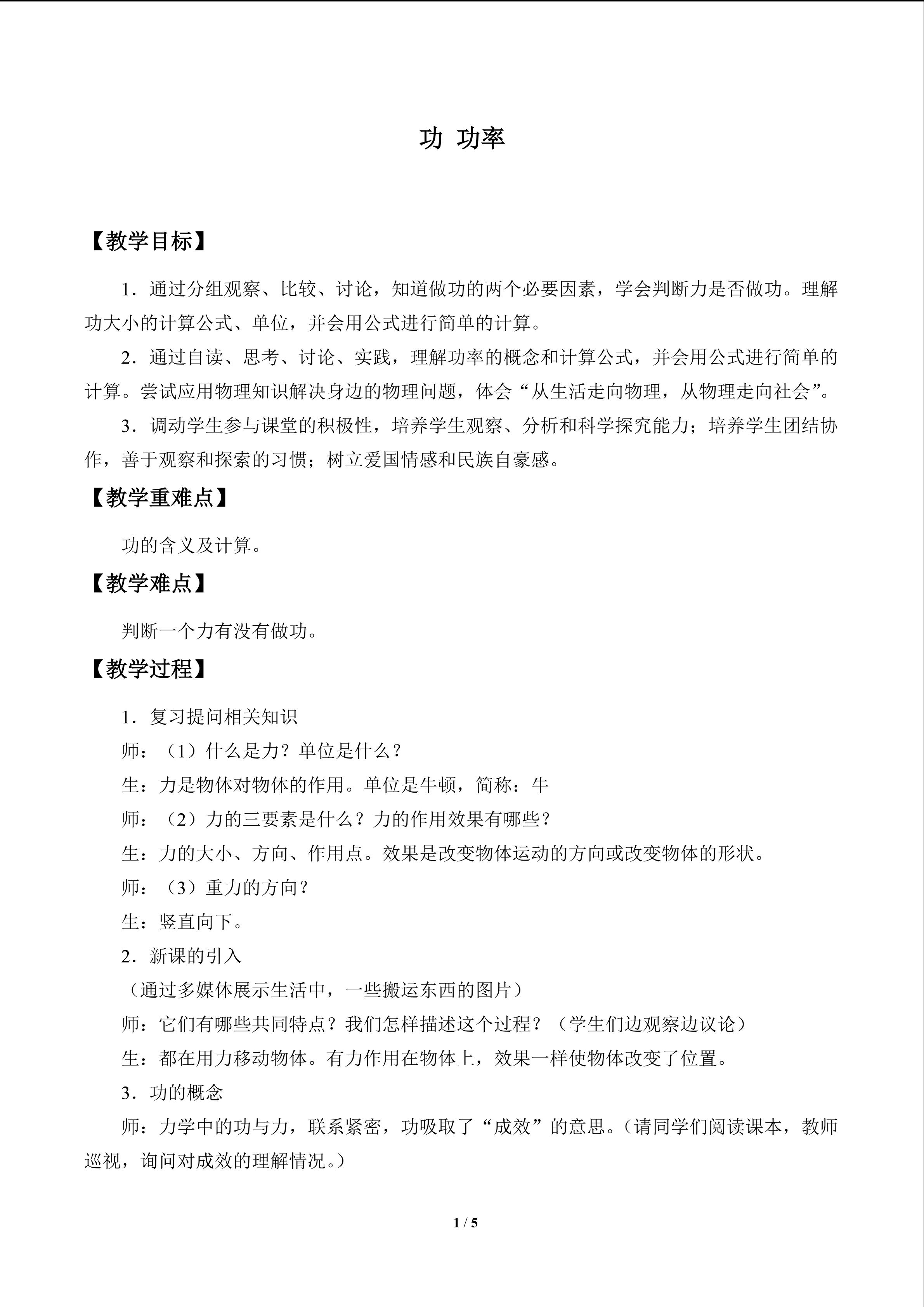 功 功率

【教学目标】

1．通过分组观察、比较、讨论，知道做功的两个必要因素，学会判断力是否做功。理解功大小的计算公式、单位，并会用公式进行简单的计算。

2．通过自读、思考、讨论、实践，理解功率的概念和计算公式，并会用公式进行简单的计算。尝试应用物理知识解决身边的物理问题，体会“从生活走向物理，从物理走向社会”。

3．调动学生参与课堂的积极性，培养学生观察、分析和科学探究能力；培养学生团结协作，善于观察和探索的习惯；树立爱国情感和民族自豪感。

【教学重难点】

功的含义及计算。

【教学难点】

判断一个力有没有做功。

【教学过程】

1．复习提问相关知识

师：（1）什么是力？单位是什么？

生：力是物体对物体的作用。单位是牛顿，简称：牛

师：（2）力的三要素是什么？力的作用效果有哪些？

生：力的大小、方向、作用点。效果是改变物体运动的方向或改变物体的形状。

师：（3）重力的方向？

生：竖直向下。

2．新课的引入

（通过多媒体展示生活中，一些搬运东西的图片）

师：它们有哪些共同特点？我们怎样描述这个过程？（学生们边观察边议论）

生：都在用力移动物体。有力作用在物体上，效果一样使物体改变了位置。

3．功的概念

师：力学中的功与力，联系紧密，功吸取了“成效”的意思。（请同学们阅读课本，教师巡视，询问对成效的理解情况。）

1 / 5